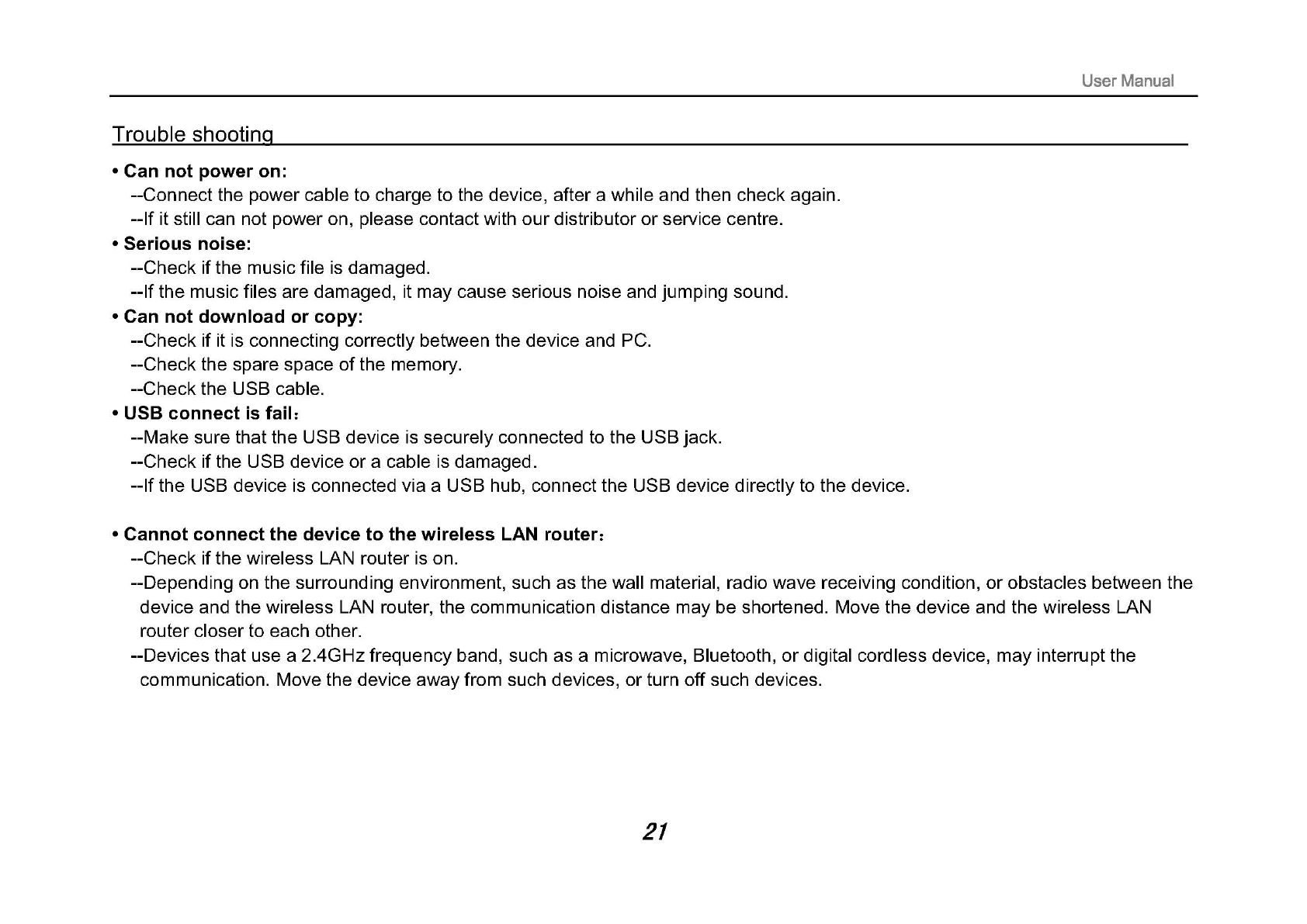 User Manual

Trouble shooting

• Can not power on:
--Connect the power cable to charge to the device, after a while and then check again.
--If it still can not power on, please contact with our distributor or service centre.

• Serious noise:
--Check if the music file is damaged.
--If the music files are damaged, it may cause serious noise and jumping sound.

• Can not download or copy:
--Check if it is connecting correctly between the device and PC.
--Check the spare space of the memory.
--Check the USB cable.

• USB connect is fail：
--Make sure that the USB device is securely connected to the USB jack.
--Check if the USB device or a cable is damaged.
--If the USB device is connected via a USB hub, connect the USB device directly to the device.

• Cannot connect the device to the wireless LAN router：
--Check if the wireless LAN router is on.
--Depending on the surrounding environment, such as the wall material, radio wave receiving condition, or obstacles between the device and the wireless LAN router, the communication distance may be shortened. Move the device and the wireless LAN router closer to each other.
--Devices that use a 2.4GHz frequency band, such as a microwave, Bluetooth, or digital cordless device, may interrupt the communication. Move the device away from such devices, or turn off such devices.

21